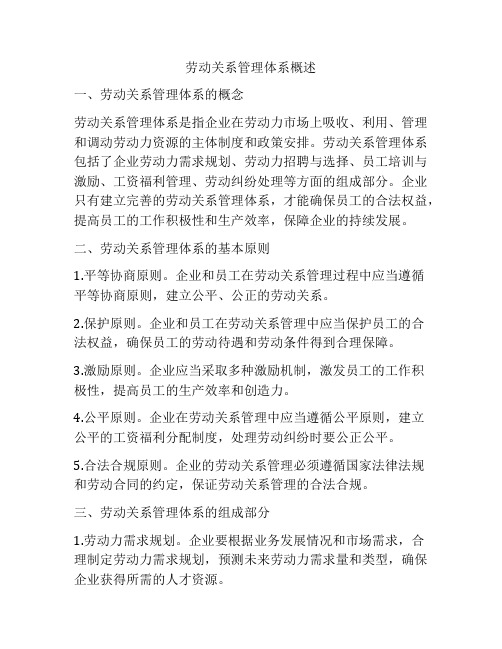 劳动关系管理体系概述

一、劳动关系管理体系的概念

劳动关系管理体系是指企业在劳动力市场上吸收、利用、管理和调动劳动力资源的主体制度和政策安排。劳动关系管理体系包括了企业劳动力需求规划、劳动力招聘与选择、员工培训与激励、工资福利管理、劳动纠纷处理等方面的组成部分。企业只有建立完善的劳动关系管理体系，才能确保员工的合法权益，提高员工的工作积极性和生产效率，保障企业的持续发展。

二、劳动关系管理体系的基本原则

1.平等协商原则。企业和员工在劳动关系管理过程中应当遵循平等协商原则，建立公平、公正的劳动关系。

2.保护原则。企业和员工在劳动关系管理中应当保护员工的合法权益，确保员工的劳动待遇和劳动条件得到合理保障。

3.激励原则。企业应当采取多种激励机制，激发员工的工作积极性，提高员工的生产效率和创造力。

4.公平原则。企业在劳动关系管理中应当遵循公平原则，建立公平的工资福利分配制度，处理劳动纠纷时要公正公平。

5.合法合规原则。企业的劳动关系管理必须遵循国家法律法规和劳动合同的约定，保证劳动关系管理的合法合规。

三、劳动关系管理体系的组成部分

1.劳动力需求规划。企业要根据业务发展情况和市场需求，合理制定劳动力需求规划，预测未来劳动力需求量和类型，确保企业获得所需的人才资源。